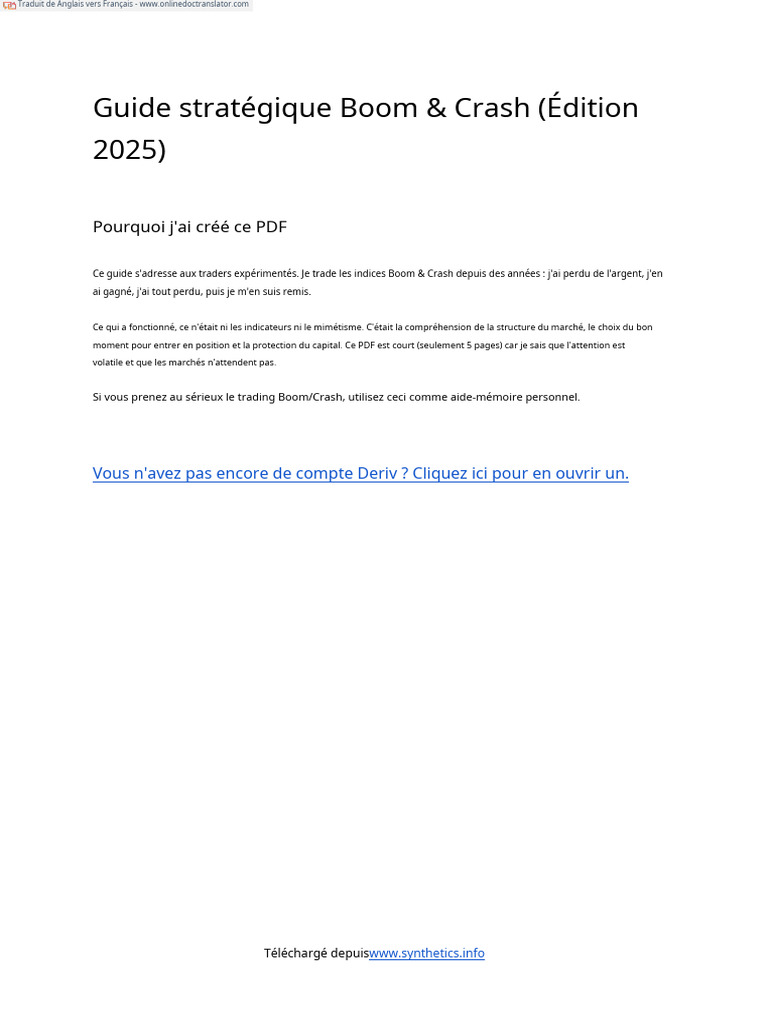 Traduit de Anglais vers Français - www.onlinedoctranslator.com

Guide stratégique Boom & Crash (Édition 2025)

Pourquoi j'ai créé ce PDF

Ce guide s'adresse aux traders expérimentés. Je trade les indices Boom & Crash depuis des années : j'ai perdu de l'argent, j'en ai gagné, j'ai tout perdu, puis je m'en suis remis.

Ce qui a fonctionné, ce n'était ni les indicateurs ni le mimétisme. C'était la compréhension de la structure du marché, le choix du bon moment pour entrer en position et la protection du capital. Ce PDF est court (seulement 5 pages) car je sais que l'attention est volatile et que les marchés n'attendent pas.

Si vous prenez au sérieux le trading Boom/Crash, utilisez ceci comme aide-mémoire personnel.

Vous n'avez pas encore de compte Deriv ? Cliquez ici pour en ouvrir un.

Téléchargé depuiswww.synthetics.info